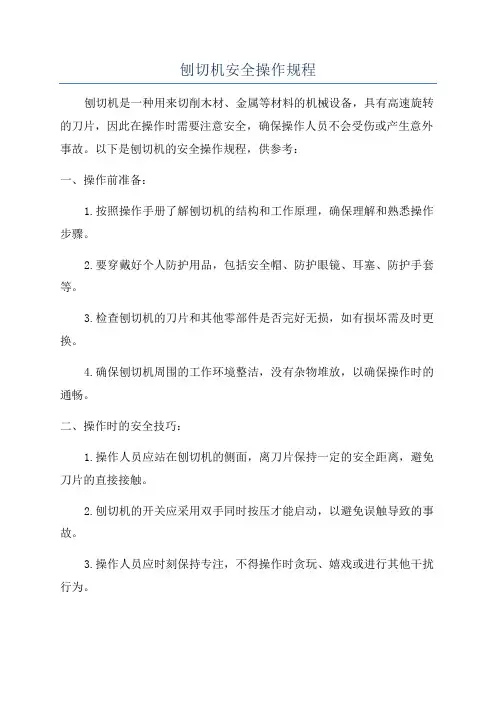 刨切机安全操作规程

刨切机是一种用来切削木材、金属等材料的机械设备，具有高速旋转的刀片，因此在操作时需要注意安全，确保操作人员不会受伤或产生意外事故。以下是刨切机的安全操作规程，供参考：

一、操作前准备：

1.按照操作手册了解刨切机的结构和工作原理，确保理解和熟悉操作步骤。

2.要穿戴好个人防护用品，包括安全帽、防护眼镜、耳塞、防护手套等。

3.检查刨切机的刀片和其他零部件是否完好无损，如有损坏需及时更换。

4.确保刨切机周围的工作环境整洁，没有杂物堆放，以确保操作时的通畅。

二、操作时的安全技巧：

1.操作人员应站在刨切机的侧面，离刀片保持一定的安全距离，避免刀片的直接接触。

2.刨切机的开关应采用双手同时按压才能启动，以避免误触导致的事故。

3.操作人员应时刻保持专注，不得操作时贪玩、嬉戏或进行其他干扰行为。